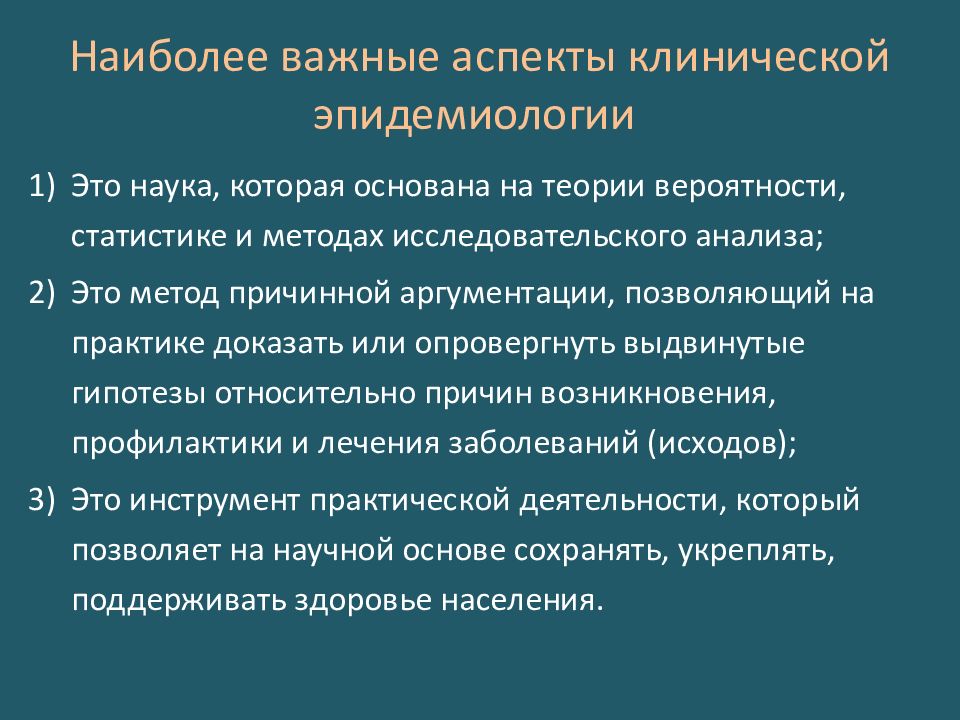 Наиболее важные аспекты клинической эпидемиологии

1) Это наука, которая основана на теории вероятности, статистике и методах исследовательского анализа;

2) Это метод причинной аргументации, позволяющий на практике доказать или опровергнуть выдвинутые гипотезы относительно причин возникновения, профилактики и лечения заболеваний (исходов);

3) Это инструмент практической деятельности, который позволяет на научной основе сохранять, укреплять, поддерживать здоровье населения.